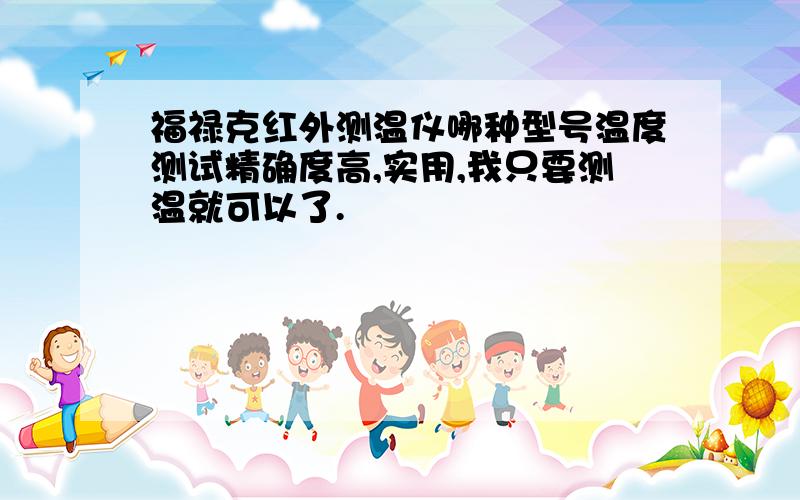 福禄克红外测温仪哪种型号温度测试精确度高,实用,我只要测温就可以了.